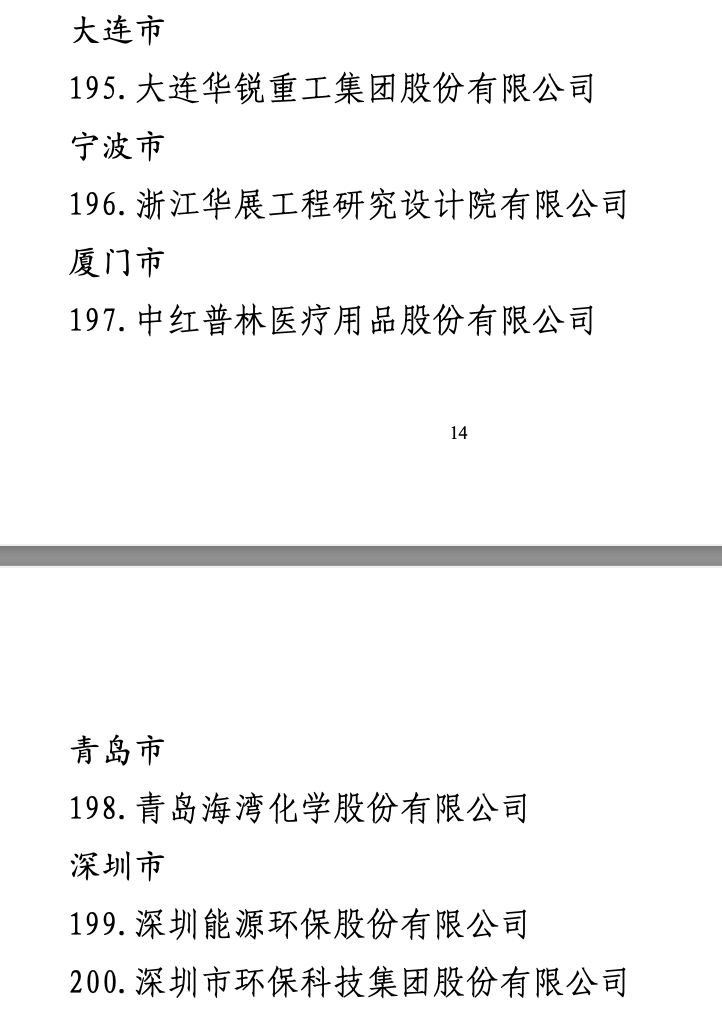 大连市

195. 大连华锐重工集团股份有限公司

宁波市

196. 浙江华展工程研究设计院有限公司

厦门市

197. 中红普林医疗用品股份有限公司

14

青岛市

198. 青岛海湾化学股份有限公司

深圳市

199. 深圳能源环保股份有限公司

200. 深圳市环保科技集团股份有限公司